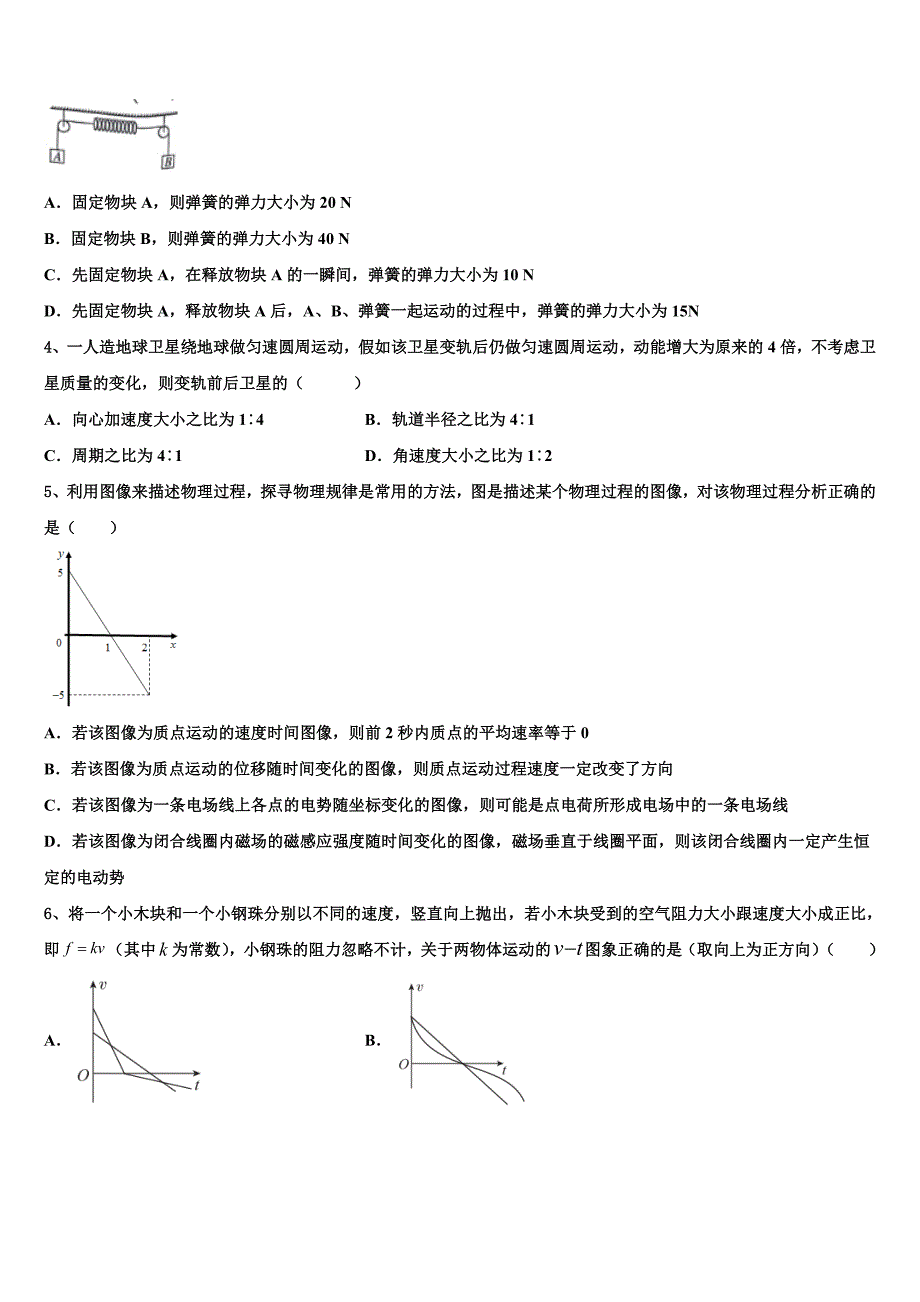 A　B

A．固定物块 A，则弹簧的弹力大小为 20 N

B．固定物块 B，则弹簧的弹力大小为 40 N

C．先固定物块 A，在释放物块 A 的一瞬间，弹簧的弹力大小为 10 N

D．先固定物块 A，释放物块 A 后，A、B、弹簧一起运动的过程中，弹簧的弹力大小为 15N

4、一人造地球卫星绕地球做匀速圆周运动，假如该卫星变轨后仍做匀速圆周运动，动能增大为原来的 4 倍，不考虑卫星质量的变化，则变轨前后卫星的（　　）

A．向心加速度大小之比为 1∶4

B．轨道半径之比为 4∶1

C．周期之比为 4∶1

D．角速度大小之比为 1∶2

5、利用图像来描述物理过程，探寻物理规律是常用的方法，图是描述某个物理过程的图像，对该物理过程分析正确的是（　　）

y
5
0　1　2　x
−5

A．若该图像为质点运动的速度时间图像，则前 2 秒内质点的平均速率等于 0

B．若该图像为质点运动的位移随时间变化的图像，则质点运动过程速度一定改变了方向

C．若该图像为一条电场线上各点的电势随坐标变化的图像，则可能是点电荷所形成电场中的一条电场线

D．若该图像为闭合线圈内磁场的磁感应强度随时间变化的图像，磁场垂直于线圈平面，则该闭合线圈内一定产生恒定的电动势

6、将一个小木块和一个小钢珠分别以不同的速度，竖直向上抛出，若小木块受到的空气阻力大小跟速度大小成正比，即 $f=kv$（其中 $k$ 为常数），小钢珠的阻力忽略不计，关于两物体运动的 $v-t$ 图象正确的是（取向上为正方向）（　　）

A．
v
O　t

B．
v
O　t